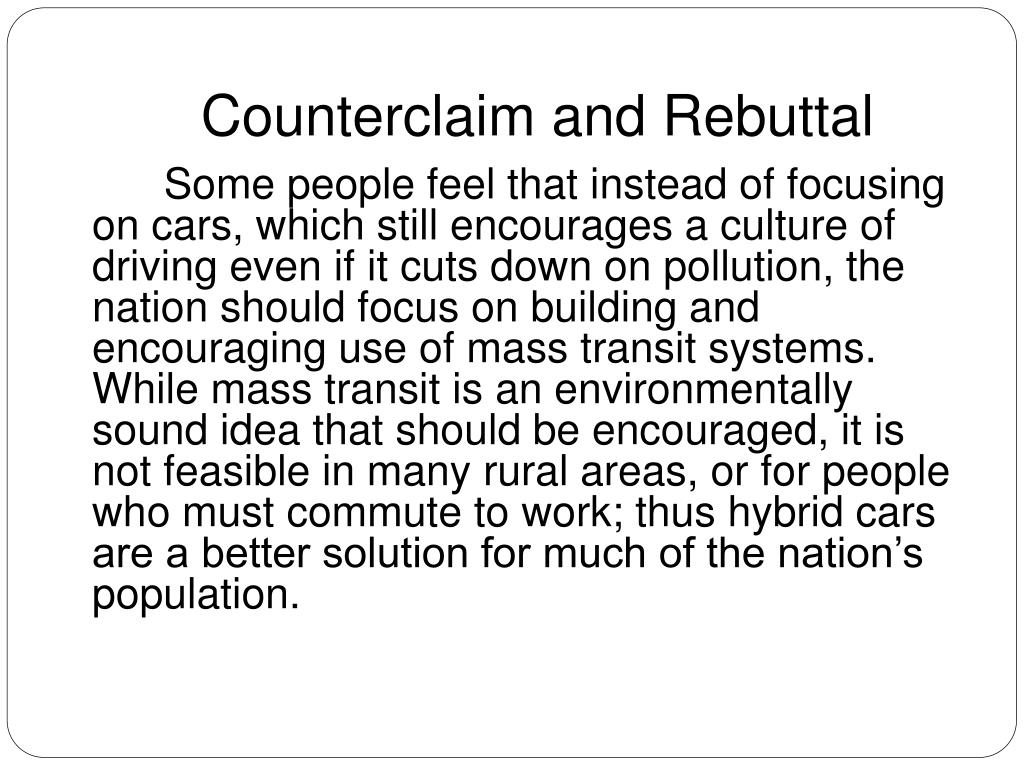 Counterclaim and Rebuttal

Some people feel that instead of focusing on cars, which still encourages a culture of driving even if it cuts down on pollution, the nation should focus on building and encouraging use of mass transit systems. While mass transit is an environmentally sound idea that should be encouraged, it is not feasible in many rural areas, or for people who must commute to work; thus hybrid cars are a better solution for much of the nation’s population.